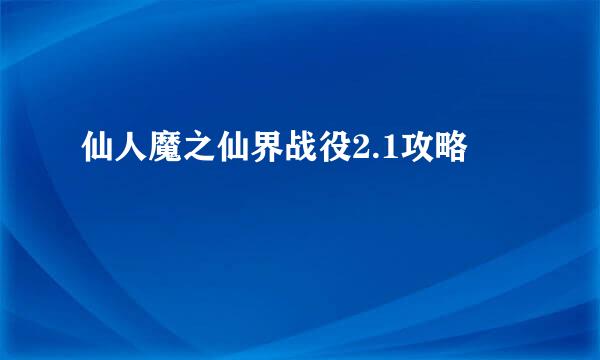 仙人魔之仙界战役2.1攻略